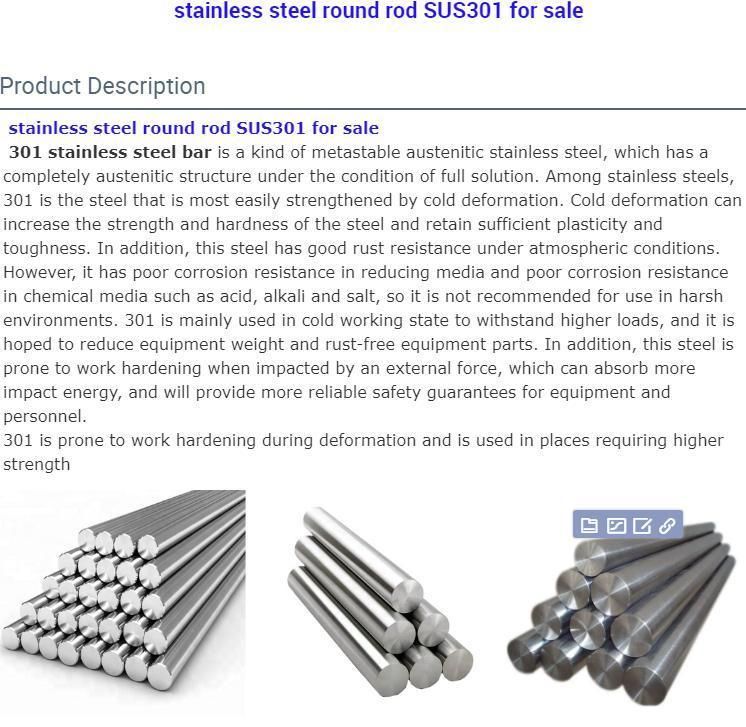 stainless steel round rod SUS301 for sale

Product Description

stainless steel round rod SUS301 for sale

301 stainless steel bar is a kind of metastable austenitic stainless steel, which has a completely austenitic structure under the condition of full solution. Among stainless steels, 301 is the steel that is most easily strengthened by cold deformation. Cold deformation can increase the strength and hardness of the steel and retain sufficient plasticity and toughness. In addition, this steel has good rust resistance under atmospheric conditions. However, it has poor corrosion resistance in reducing media and poor corrosion resistance in chemical media such as acid, alkali and salt, so it is not recommended for use in harsh environments. 301 is mainly used in cold working state to withstand higher loads, and it is hoped to reduce equipment weight and rust-free equipment parts. In addition, this steel is prone to work hardening when impacted by an external force, which can absorb more impact energy, and will provide more reliable safety guarantees for equipment and personnel.
301 is prone to work hardening during deformation and is used in places requiring higher strength